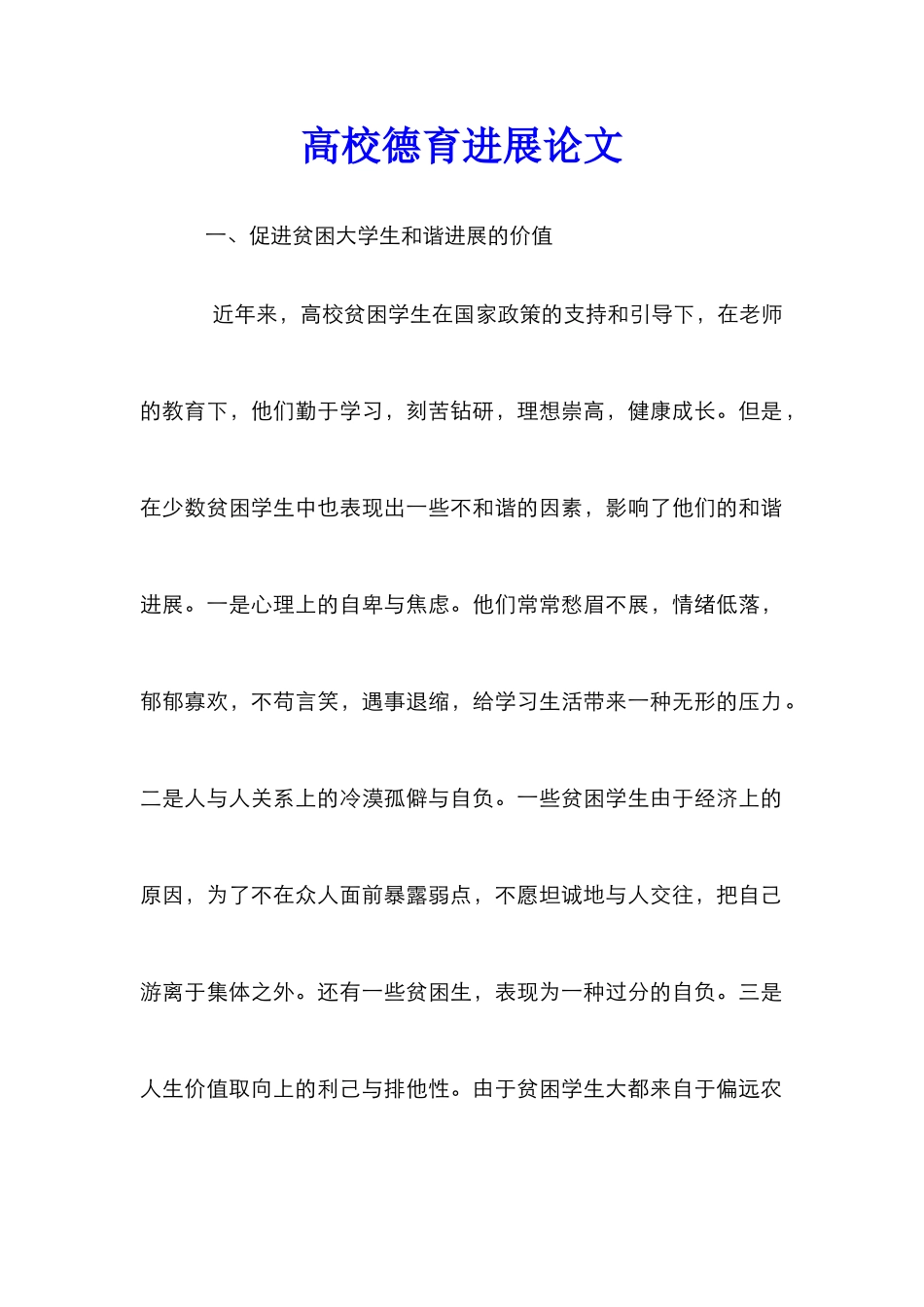 高校德育进展论文

一、促进贫困大学生和谐进展的价值

近年来，高校贫困学生在国家政策的支持和引导下，在老师的教育下，他们勤于学习，刻苦钻研，理想崇高，健康成长。但是，在少数贫困学生中也表现出一些不和谐的因素，影响了他们的和谐进展。一是心理上的自卑与焦虑。他们常常愁眉不展，情绪低落，郁郁寡欢，不苟言笑，遇事退缩，给学习生活带来一种无形的压力。二是人与人关系上的冷漠孤僻与自负。一些贫困学生由于经济上的原因，为了不在众人面前暴露弱点，不愿坦诚地与人交往，把自己游离于集体之外。还有一些贫困生，表现为一种过分的自负。三是人生价值取向上的利己与排他性。由于贫困学生大都来自于偏远农